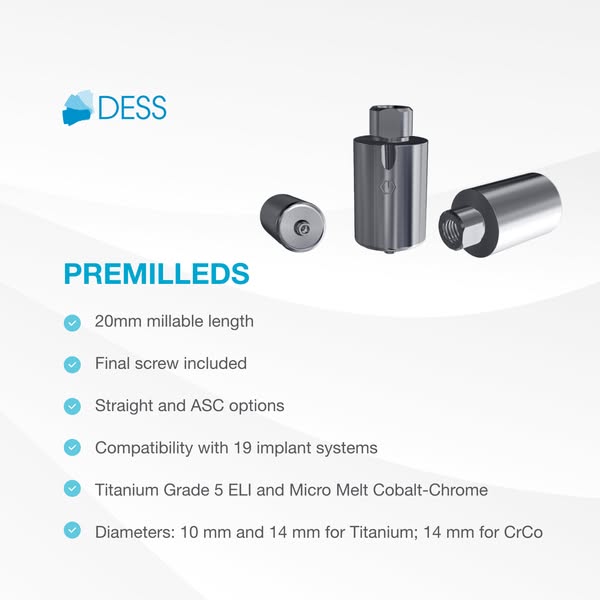 DESS

PREMILLEDS

20mm millable length

Final screw included

Straight and ASC options

Compatibility with 19 implant systems

Titanium Grade 5 ELI and Micro Melt Cobalt-Chrome

Diameters: 10 mm and 14 mm for Titanium; 14 mm for CrCo